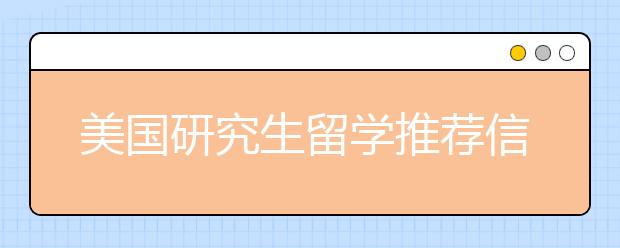 美国研究生留学推荐信